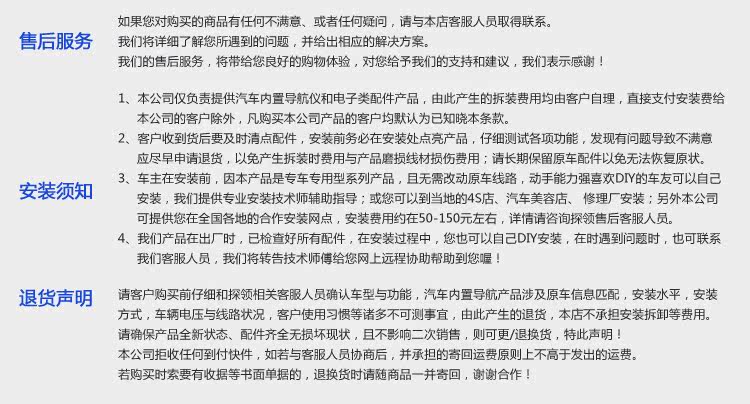 售后服务

如果您对购买的商品有任何不满意、或者任何疑问，请与本店客服人员取得联系。
我们将详细了解您所遇到的问题，并给出相应的解决方案。
我们的售后服务，将带给您良好的购物体验，对您给予我们的支持和建议，我们表示感谢！

安装须知

1、本公司仅负责提供汽车内置导航仪和电子类配件产品，由此产生的拆装费用均由客户自理，直接支付安装费给本公司的客户除外，凡购买本公司产品的客户均默认为已知晓本条款。
2、客户收到货后要及时清点配件，安装前务必在安装处点亮产品，仔细测试各项功能，发现有问题导致不满意应尽早申请退货，以免产生拆装时费用与产品磨损线材损伤费用；请长期保留原车配件以免无法恢复原状。
3、车主在安装前，因本产品是专车专用型系列产品，且无需改动原车线路，动手能力强喜欢DIY的车友可以自己安装，我们提供专业安装技术师辅助指导；或您可以到当地的4S店、汽车美容店、 修理厂安装；另外本公司可提供您在全国各地的合作安装网点，安装费用约在50-150元左右，详情请咨询探领售后客服人员。
4、我们产品在出厂时，已检查好所有配件，在安装过程中，您也可以自己DIY安装，在时遇到问题时，也可联系我们客服人员，我们将转告技术师傅给您网上远程协助帮助到您喔！

退货声明

请客户购买前仔细和探领相关客服人员确认车型与功能，汽车内置导航产品涉及原车信息匹配，安装水平，安装方式，车辆电压与线路状况，客户使用习惯等诸多不可测事宜，由此产生的退货，本店不承担安装拆卸等费用。
请确保产品全新状态、配件齐全无损坏现状，且不影响二次销售，则可更/退换货，特此声明！
本公司拒收任何到付快件，如若与客服人员协商后，并承担的寄回运费原则上不高于发出的运费。
若购买时索要有收据等书面单据的，退换货时请随商品一并寄回，谢谢合作！